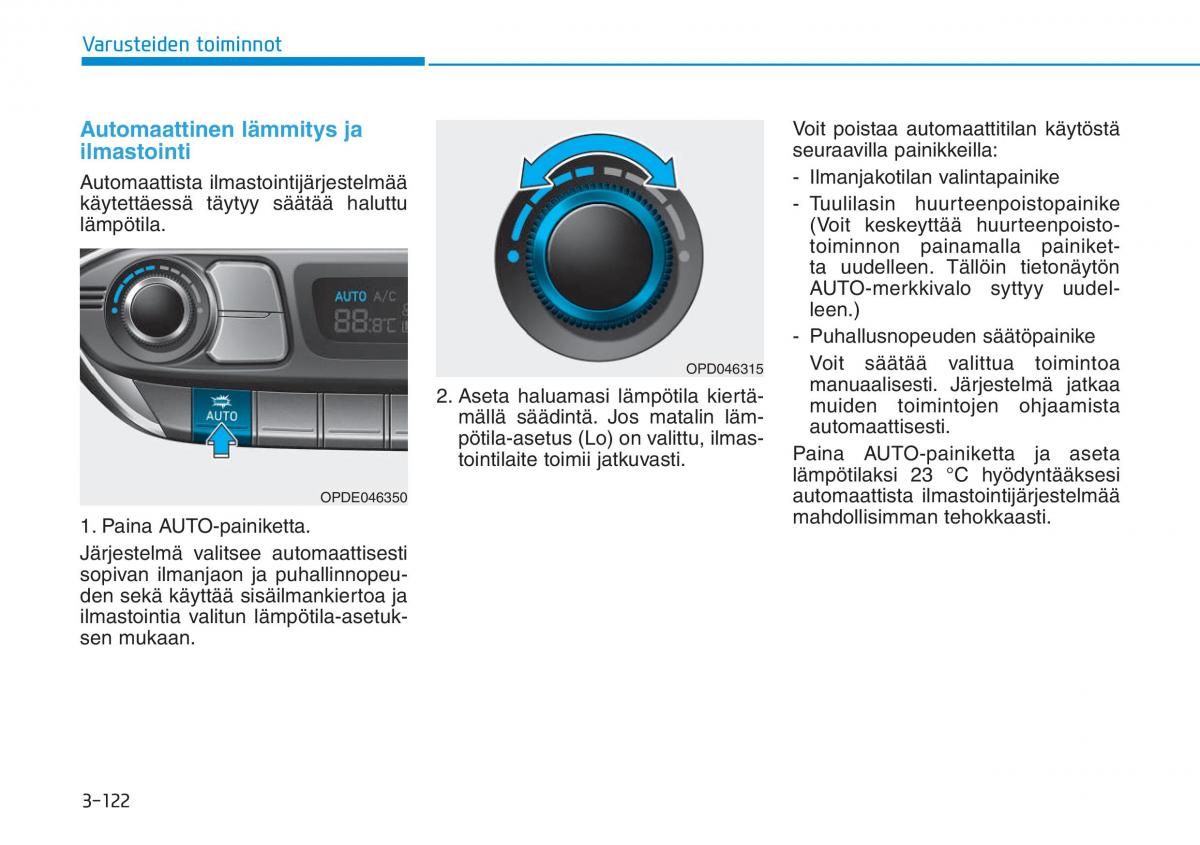 Varusteiden toiminnot

Automaattinen lämmitys ja ilmastointi

Automaattista ilmastointijärjestelmää käytettäessä täytyy säätää haluttu lämpötila.

AUTO A/C
88.8°C
AUTO

OPDE046350

1. Paina AUTO-painiketta.

Järjestelmä valitsee automaattisesti sopivan ilmanjaon ja puhallinnopeuden sekä käyttää sisäilmankiertoa ja ilmastointia valitun lämpötila-asetuksen mukaan.

OPD046315

2. Aseta haluamasi lämpötila kiertämällä säädintä. Jos matalin lämpötila-asetus (Lo) on valittu, ilmastointilaite toimii jatkuvasti.

Voit poistaa automaattitilan käytöstä seuraavilla painikkeilla:

- Ilmanjakotilan valintapainike
- Tuulilasin huurteenpoistopainike (Voit keskeyttää huurteenpoistotoiminnon painamalla painiketta uudelleen. Tällöin tietonäytön AUTO-merkkivalo syttyy uudelleen.)
- Puhallusnopeuden säätöpainike

Voit säätää valittua toimintoa manuaalisesti. Järjestelmä jatkaa muiden toimintojen ohjaamista automaattisesti.

Paina AUTO-painiketta ja aseta lämpötilaksi 23 °C hyödyntääksesi automaattista ilmastointijärjestelmää mahdollisimman tehokkaasti.

3-122